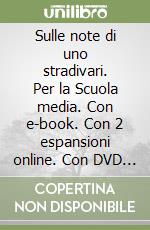 unilibro

Sulle note di uno stradivari. Per la Scuola media. Con e-book. Con 2 espansioni online. Con DVD...

COPERTINA NON DISPONIBILE